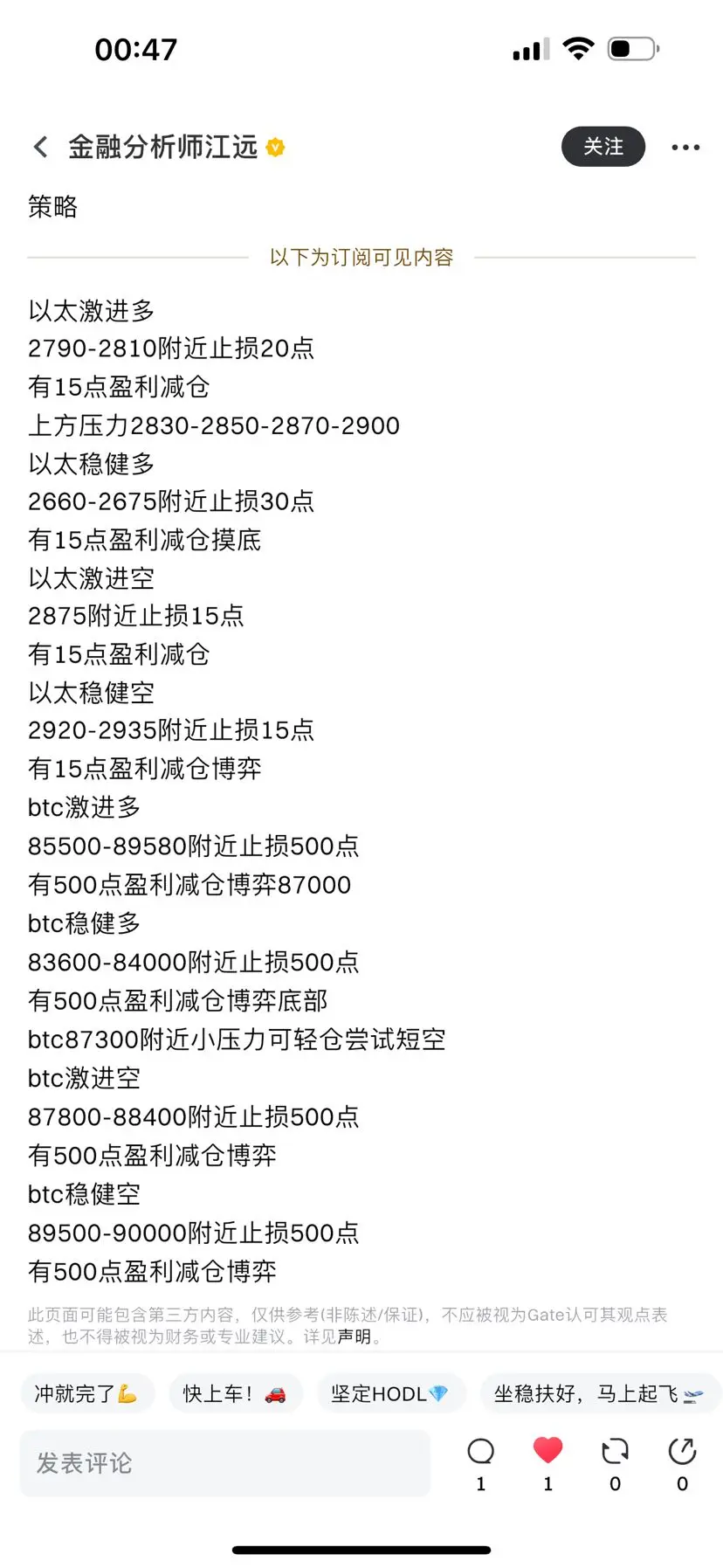 00:47

金融分析师江远

关注

策略

以下为订阅可见内容

以太激进多
2790-2810附近止损20点
有15点盈利减仓
上方压力2830-2850-2870-2900
以太稳健多
2660-2675附近止损30点
有15点盈利减仓摸底
以太激进空
2875附近止损15点
有15点盈利减仓
以太稳健空
2920-2935附近止损15点
有15点盈利减仓博弈
btc激进多
85500-89580附近止损500点
有500点盈利减仓博弈87000
btc稳健多
83600-84000附近止损500点
有500点盈利减仓博弈底部
btc87300附近小压力可轻仓尝试短空
btc激进空
87800-88400附近止损500点
有500点盈利减仓博弈
btc稳健空
89500-90000附近止损500点
有500点盈利减仓博弈

此页面可能包含第三方内容，仅供参考(非陈述/保证)，不应被视为Gate认可其观点表述，也不得被视为财务或专业建议。详见声明。

冲就完了💪
快上车！🚗
坚定HODL💎
坐稳扶好，马上起飞🛫

发表评论

1
1
0
0